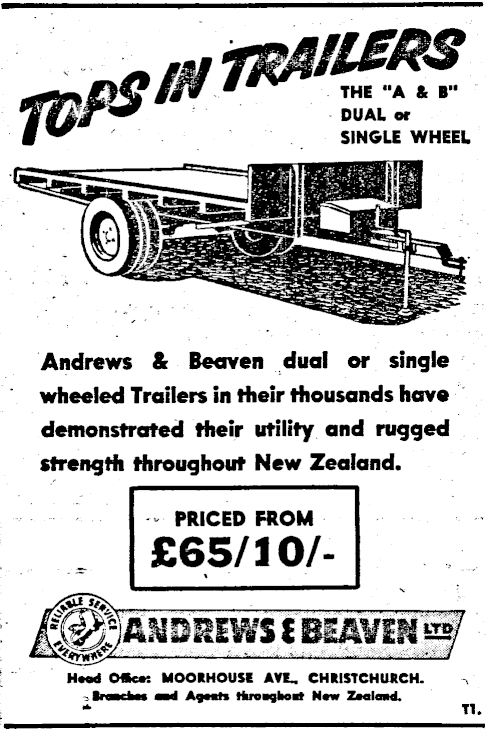 TOPS IN TRAILERS

THE "A & B" DUAL or SINGLE WHEEL

Andrews & Beaven dual or single wheeled Trailers in their thousands have demonstrated their utility and rugged strength throughout New Zealand.

PRICED FROM
£65/10/-

RELIABLE SERVICE EVERYWHERE

ANDREWS & BEAVEN LTD

Head Office: MOORHOUSE AVE., CHRISTCHURCH.
Branches and Agents throughout New Zealand.

T1.